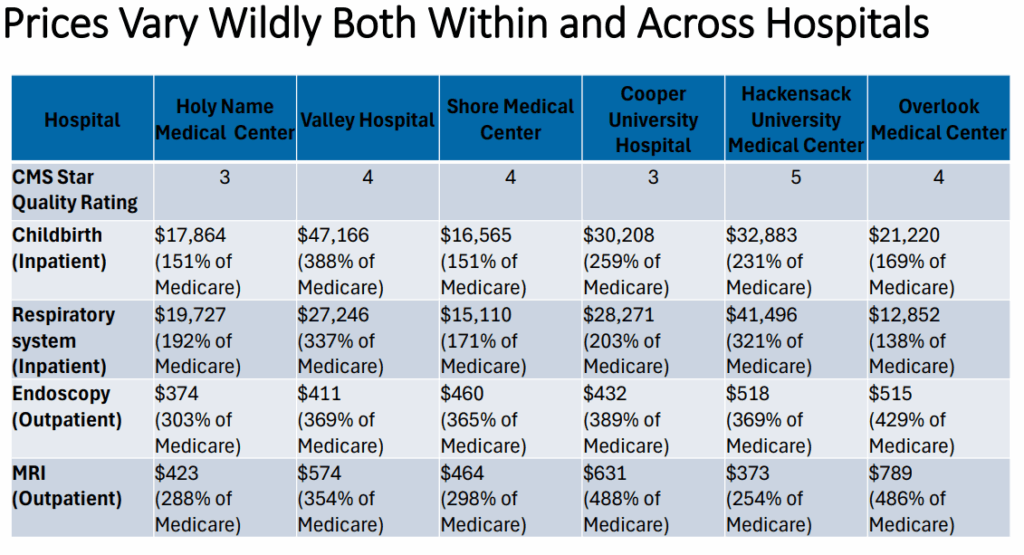 Prices Vary Wildly Both Within and Across Hospitals

| Hospital | Holy Name Medical Center | Valley Hospital | Shore Medical Center | Cooper University Hospital | Hackensack University Medical Center | Overlook Medical Center |
|---|---|---|---|---|---|---|
| CMS Star Quality Rating | 3 | 4 | 4 | 3 | 5 | 4 |
| Childbirth (Inpatient) | $17,864 (151% of Medicare) | $47,166 (388% of Medicare) | $16,565 (151% of Medicare) | $30,208 (259% of Medicare) | $32,883 (231% of Medicare) | $21,220 (169% of Medicare) |
| Respiratory system (Inpatient) | $19,727 (192% of Medicare) | $27,246 (337% of Medicare) | $15,110 (171% of Medicare) | $28,271 (203% of Medicare) | $41,496 (321% of Medicare) | $12,852 (138% of Medicare) |
| Endoscopy (Outpatient) | $374 (303% of Medicare) | $411 (369% of Medicare) | $460 (365% of Medicare) | $432 (389% of Medicare) | $518 (369% of Medicare) | $515 (429% of Medicare) |
| MRI (Outpatient) | $423 (288% of Medicare) | $574 (354% of Medicare) | $464 (298% of Medicare) | $631 (488% of Medicare) | $373 (254% of Medicare) | $789 (486% of Medicare) |